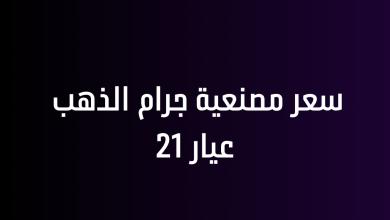 سعر مصنعية جرام الذهب عيار 21